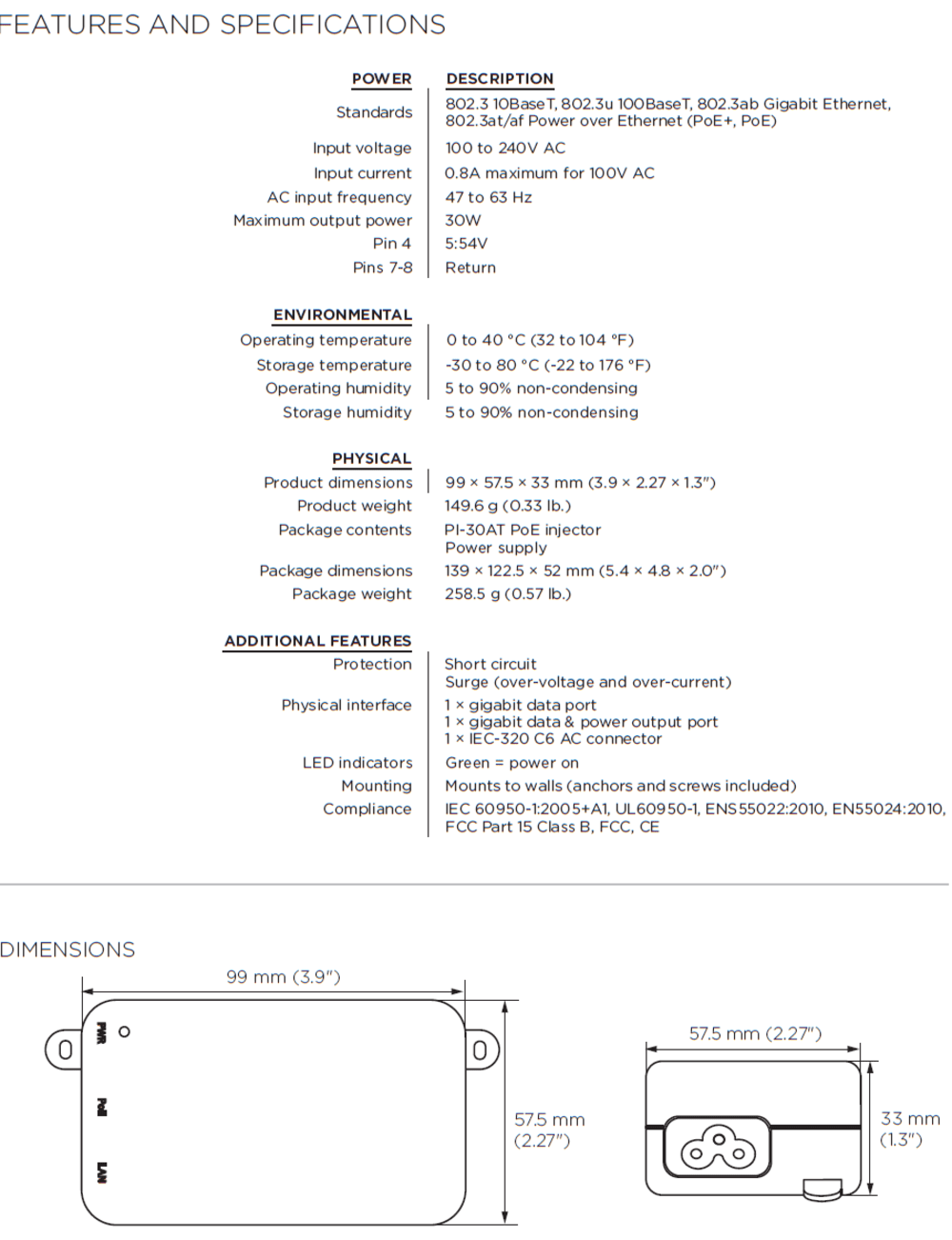 FEATURES AND SPECIFICATIONS

| POWER | DESCRIPTION |
|---|---|
| Standards | 802.3 10BaseT, 802.3u 100BaseT, 802.3ab Gigabit Ethernet, 802.3at/af Power over Ethernet (PoE+, PoE) |
| Input voltage | 100 to 240V AC |
| Input current | 0.8A maximum for 100V AC |
| AC input frequency | 47 to 63 Hz |
| Maximum output power | 30W |
| Pin 4 | 5:54V |
| Pins 7-8 | Return |

| ENVIRONMENTAL | |
|---|---|
| Operating temperature | 0 to 40 °C (32 to 104 °F) |
| Storage temperature | -30 to 80 °C (-22 to 176 °F) |
| Operating humidity | 5 to 90% non-condensing |
| Storage humidity | 5 to 90% non-condensing |

| PHYSICAL | |
|---|---|
| Product dimensions | 99 × 57.5 × 33 mm (3.9 × 2.27 × 1.3") |
| Product weight | 149.6 g (0.33 lb.) |
| Package contents | PI-30AT PoE injector Power supply |
| Package dimensions | 139 × 122.5 × 52 mm (5.4 × 4.8 × 2.0") |
| Package weight | 258.5 g (0.57 lb.) |

| ADDITIONAL FEATURES | |
|---|---|
| Protection | Short circuit Surge (over-voltage and over-current) |
| Physical interface | 1 × gigabit data port 1 × gigabit data & power output port 1 × IEC-320 C6 AC connector |
| LED indicators | Green = power on |
| Mounting | Mounts to walls (anchors and screws included) |
| Compliance | IEC 60950-1:2005+A1, UL60950-1, ENS55022:2010, EN55024:2010, FCC Part 15 Class B, FCC, CE |

DIMENSIONS

99 mm (3.9")

PWR

PoE

LAN

57.5 mm (2.27")

57.5 mm (2.27")

33 mm (1.3")